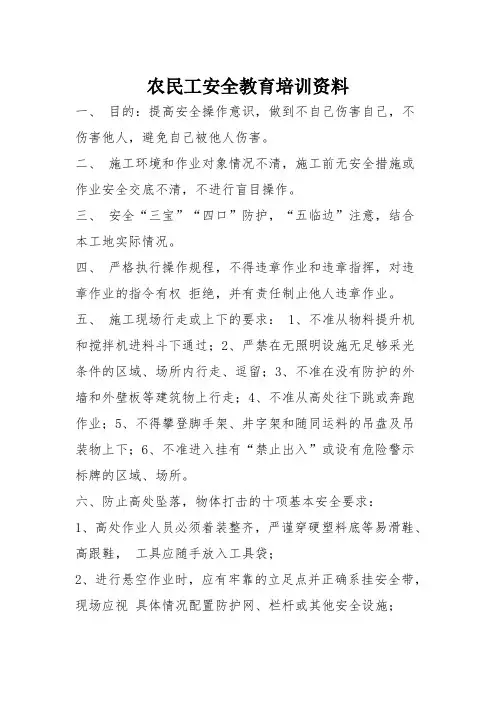 农民工安全教育培训资料

一、 目的：提高安全操作意识，做到不自己伤害自己，不伤害他人，避免自己被他人伤害。

二、 施工环境和作业对象情况不清，施工前无安全措施或作业安全交底不清，不进行盲目操作。

三、 安全“三宝”“四口”防护，“五临边”注意，结合本工地实际情况。

四、 严格执行操作规程，不得违章作业和违章指挥，对违章作业的指令有权 拒绝，并有责任制止他人违章作业。

五、 施工现场行走或上下的要求： 1、不准从物料提升机和搅拌机进料斗下通过；2、严禁在无照明设施无足够采光条件的区域、场所内行走、逗留；3、不准在没有防护的外墙和外壁板等建筑物上行走；4、不准从高处往下跳或奔跑作业；5、不得攀登脚手架、井字架和随同运料的吊盘及吊装物上下；6、不准进入挂有“禁止出入”或设有危险警示标牌的区域、场所。

六、防止高处坠落，物体打击的十项基本安全要求：

1、高处作业人员必须着装整齐，严谨穿硬塑料底等易滑鞋、高跟鞋， 工具应随手放入工具袋；

2、进行悬空作业时，应有牢靠的立足点并正确系挂安全带，现场应视 具体情况配置防护网、栏杆或其他安全设施；